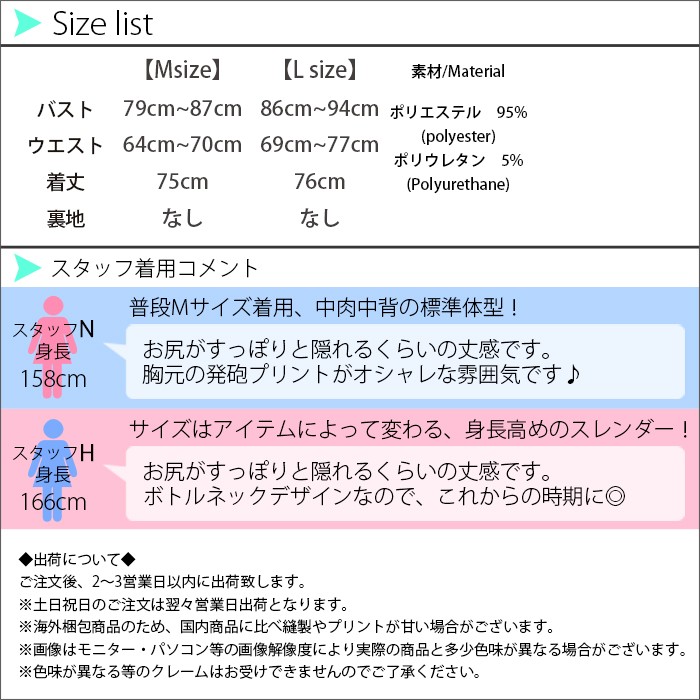 Size list

|  | 【Msize】 | 【L size】 |
|---|---|---|
| バスト | 79cm~87cm | 86cm~94cm |
| ウエスト | 64cm~70cm | 69cm~77cm |
| 着丈 | 75cm | 76cm |
| 裏地 | なし | なし |

素材/Material
ポリエステル 95%
(polyester)
ポリウレタン 5%
(Polyurethane)

スタッフ着用コメント

スタッフN
身長
158cm

普段Mサイズ着用、中肉中背の標準体型！

お尻がすっぽりと隠れるくらいの丈感です。
胸元の発砲プリントがオシャレな雰囲気です♪

スタッフH
身長
166cm

サイズはアイテムによって変わる、身長高めのスレンダー！

お尻がすっぽりと隠れるくらいの丈感です。
ボトルネックデザインなので、これからの時期に◎

◆出荷について◆
ご注文後、2~3営業日以内に出荷致します。
※土日祝日のご注文は翌々営業日出荷となります。
※海外梱包商品のため、国内商品に比べ縫製やプリントが甘い場合がございます。
※画像はモニター・パソコン等の画像解像度により実際の商品と多少色味が異なる場合がございます。
※色味が異なる等のクレームはお受けできませんのでご了承ください。